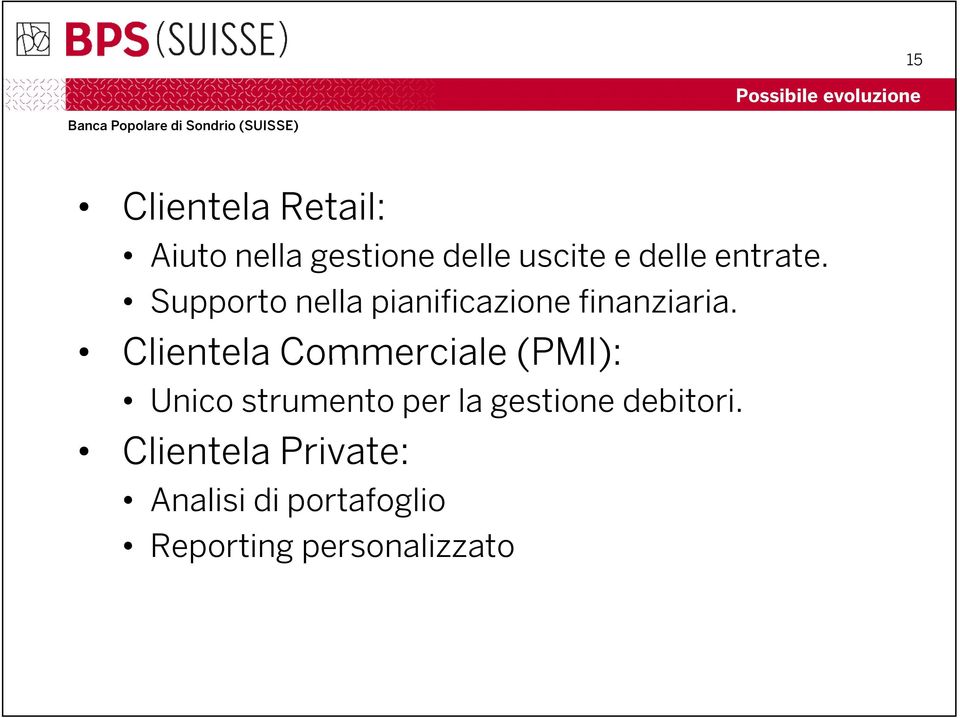 BPS (SUISSE)

15

Possibile evoluzione

Banca Popolare di Sondrio (SUISSE)

• Clientela Retail:
  • Aiuto nella gestione delle uscite e delle entrate.
  • Supporto nella pianificazione finanziaria.
• Clientela Commerciale (PMI):
  • Unico strumento per la gestione debitori.
• Clientela Private:
  • Analisi di portafoglio
  • Reporting personalizzato